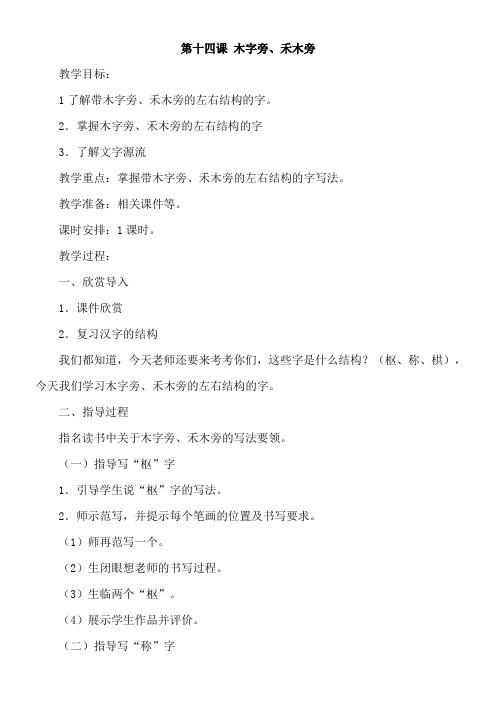 第十四课 木字旁、禾木旁

教学目标：

1 了解带木字旁、禾木旁的左右结构的字。

2．掌握木字旁、禾木旁的左右结构的字

3．了解文字源流

教学重点：掌握带木字旁、禾木旁的左右结构的字写法。

教学准备：相关课件等。

课时安排：1 课时。

教学过程：

一、欣赏导入

1．课件欣赏

2．复习汉字的结构

我们都知道，今天老师还要来考考你们，这些字是什么结构？（枢、称、棋），今天我们学习木字旁、禾木旁的左右结构的字。

二、指导过程

指名读书中关于木字旁、禾木旁的写法要领。

（一）指导写“枢”字

1．引导学生说“枢”字的写法。

2．师示范写，并提示每个笔画的位置及书写要求。

（1）师再范写一个。

（2）生闭眼想老师的书写过程。

（3）生临两个“枢”。

（4）展示学生作品并评价。

（二）指导写“称”字